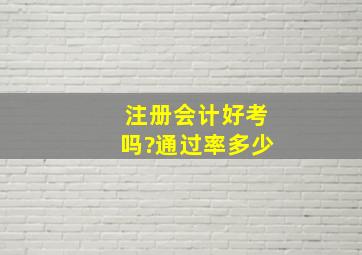 注册会计好考吗?通过率多少